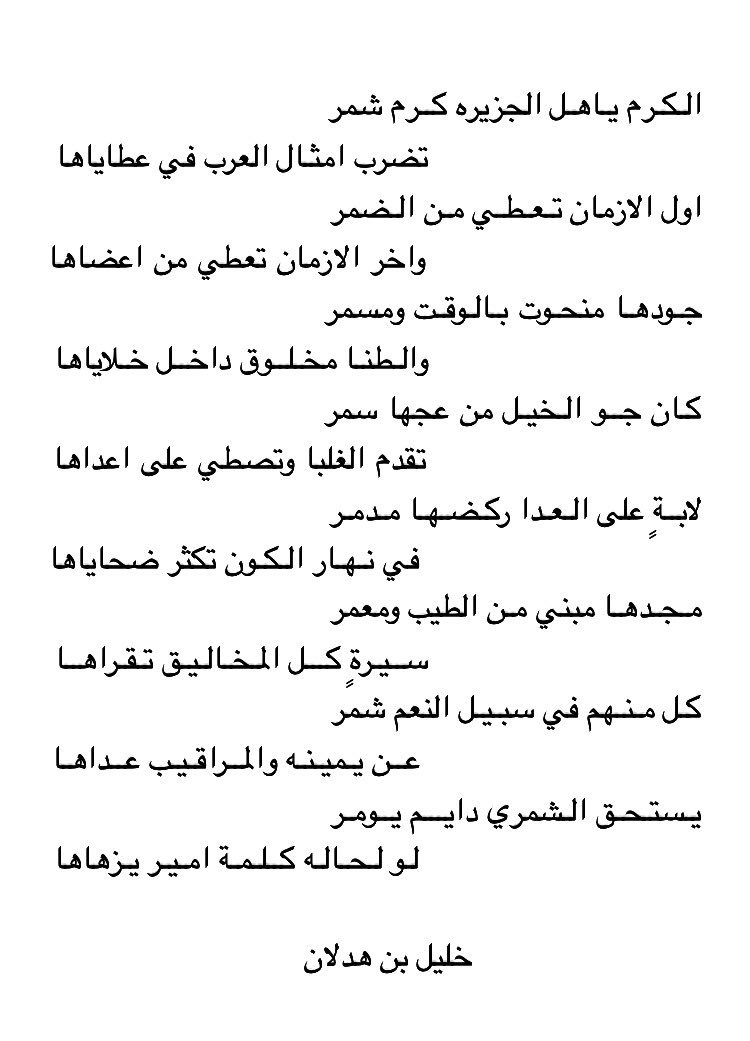 الكرم ياهل الجزيره كرم شمر
تضرب امثال العرب في عطاياها
اول الازمان تعطي من الضمر
واخر الازمان تعطي من اعضاها
جودها منحوت بالوقت ومسمر
والطنا مخلوق داخل خلاياها
كان جو الخيل من عجها سمر
تقدم الغلبا وتصطي على اعداها
لابةٍ على العدا ركضها مدمر
في نهار الكون تكثر ضحاياها
مجدها مبني من الطيب ومعمر
سيرةٍ كل المخاليق تقراها
كل منهم في سبيل النعم شمر
عن يمينه والمراقيب عداها
يستحق الشمري دايم يومر
لو لحاله كلمة امير يزهاها

خليل بن هدلان